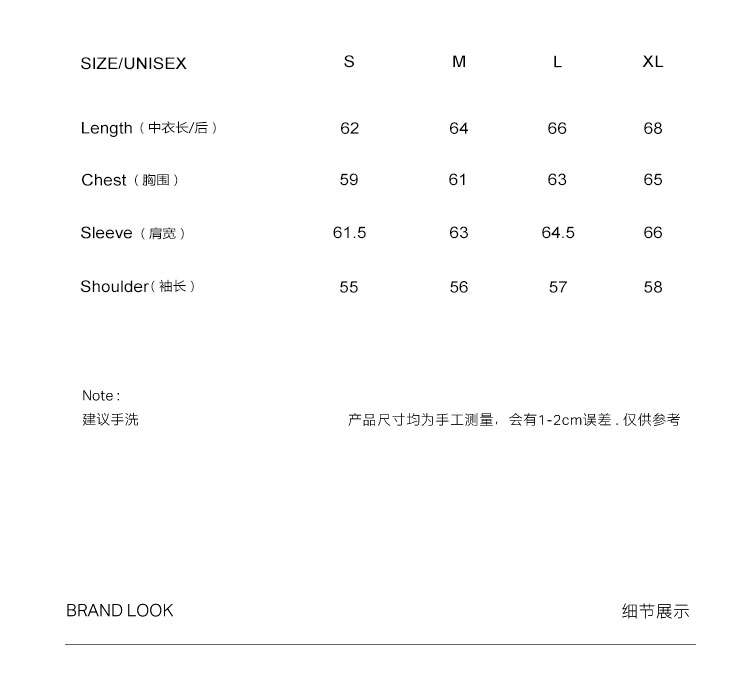 | SIZE/UNISEX | S | M | L | XL |
|---|---|---|---|---|
| Length（中衣长/后） | 62 | 64 | 66 | 68 |
| Chest（胸围） | 59 | 61 | 63 | 65 |
| Sleeve（肩宽） | 61.5 | 63 | 64.5 | 66 |
| Shoulder（袖长） | 55 | 56 | 57 | 58 |

Note：
建议手洗

产品尺寸均为手工测量，会有1-2cm误差．仅供参考

BRAND LOOK

细节展示